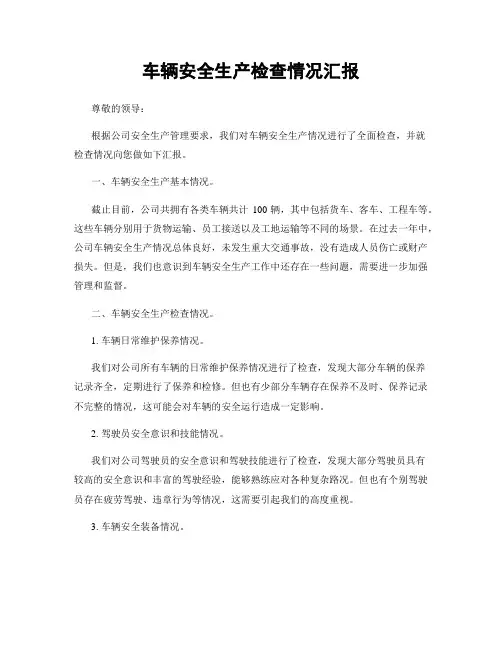 车辆安全生产检查情况汇报

尊敬的领导：

根据公司安全生产管理要求，我们对车辆安全生产情况进行了全面检查，并就检查情况向您做如下汇报。

一、车辆安全生产基本情况。

截止目前，公司共拥有各类车辆共计 100 辆，其中包括货车、客车、工程车等。这些车辆分别用于货物运输、员工接送以及工地运输等不同的场景。在过去一年中，公司车辆安全生产情况总体良好，未发生重大交通事故，没有造成人员伤亡或财产损失。但是，我们也意识到车辆安全生产工作中还存在一些问题，需要进一步加强管理和监督。

二、车辆安全生产检查情况。

1. 车辆日常维护保养情况。

我们对公司所有车辆的日常维护保养情况进行了检查，发现大部分车辆的保养记录齐全，定期进行了保养和检修。但也有少部分车辆存在保养不及时、保养记录不完整的情况，这可能会对车辆的安全运行造成一定影响。

2. 驾驶员安全意识和技能情况。

我们对公司驾驶员的安全意识和驾驶技能进行了检查，发现大部分驾驶员具有较高的安全意识和丰富的驾驶经验，能够熟练应对各种复杂路况。但也有个别驾驶员存在疲劳驾驶、违章行为等情况，这需要引起我们的高度重视。

3. 车辆安全装备情况。